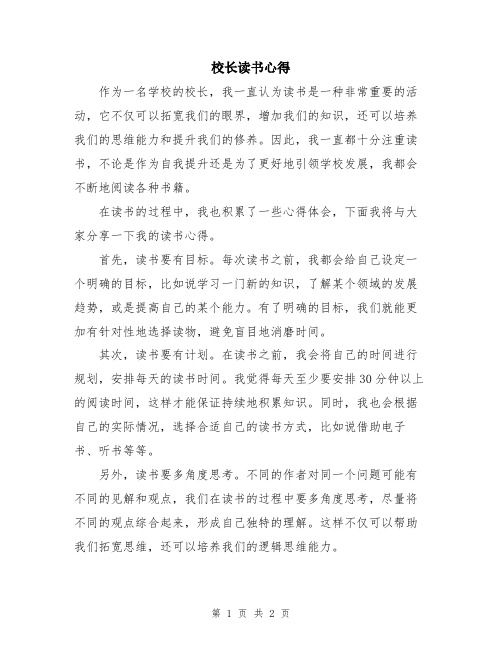 校长读书心得

作为一名学校的校长，我一直认为读书是一种非常重要的活动，它不仅可以拓宽我们的眼界，增加我们的知识，还可以培养我们的思维能力和提升我们的修养。因此，我一直都十分注重读书，不论是作为自我提升还是为了更好地引领学校发展，我都会不断地阅读各种书籍。

在读书的过程中，我也积累了一些心得体会，下面我将与大家分享一下我的读书心得。

首先，读书要有目标。每次读书之前，我都会给自己设定一个明确的目标，比如说学习一门新的知识，了解某个领域的发展趋势，或是提高自己的某个能力。有了明确的目标，我们就能更加有针对性地选择读物，避免盲目地消磨时间。

其次，读书要有计划。在读书之前，我会将自己的时间进行规划，安排每天的读书时间。我觉得每天至少要安排30分钟以上的阅读时间，这样才能保证持续地积累知识。同时，我也会根据自己的实际情况，选择合适自己的读书方式，比如说借助电子书、听书等等。

另外，读书要多角度思考。不同的作者对同一个问题可能有不同的见解和观点，我们在读书的过程中要多角度思考，尽量将不同的观点综合起来，形成自己独特的理解。这样不仅可以帮助我们拓宽思维，还可以培养我们的逻辑思维能力。

第 1 页 共 2 页